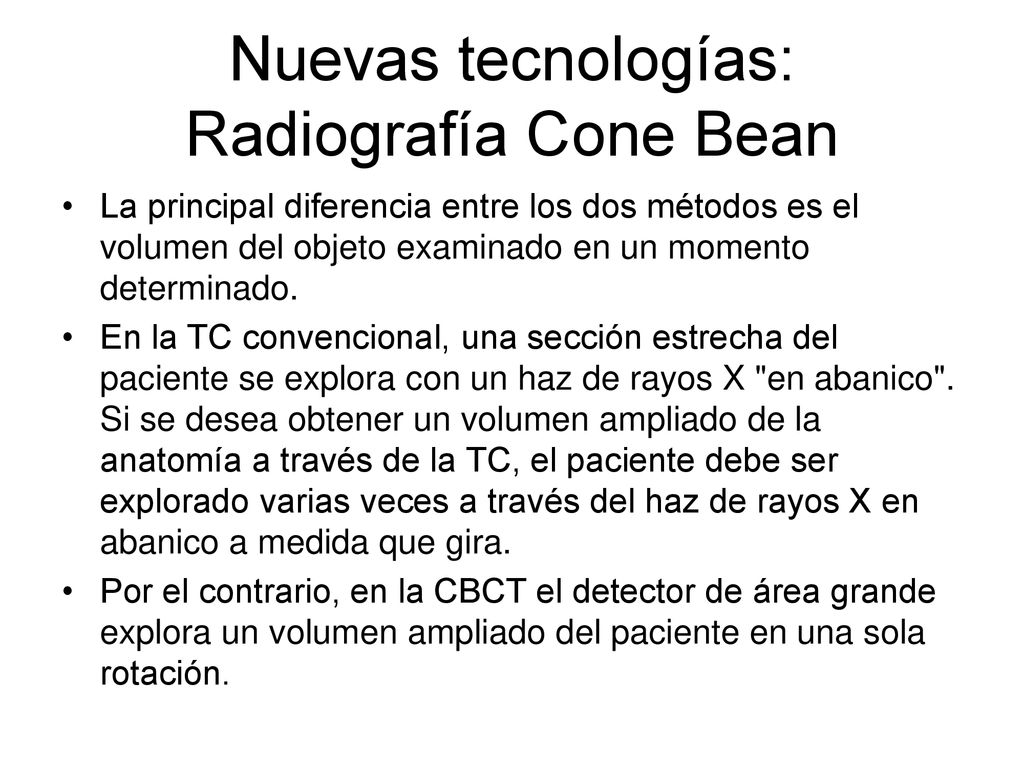 Nuevas tecnologías: Radiografía Cone Bean

• La principal diferencia entre los dos métodos es el volumen del objeto examinado en un momento determinado.

• En la TC convencional, una sección estrecha del paciente se explora con un haz de rayos X "en abanico". Si se desea obtener un volumen ampliado de la anatomía a través de la TC, el paciente debe ser explorado varias veces a través del haz de rayos X en abanico a medida que gira.

• Por el contrario, en la CBCT el detector de área grande explora un volumen ampliado del paciente en una sola rotación.